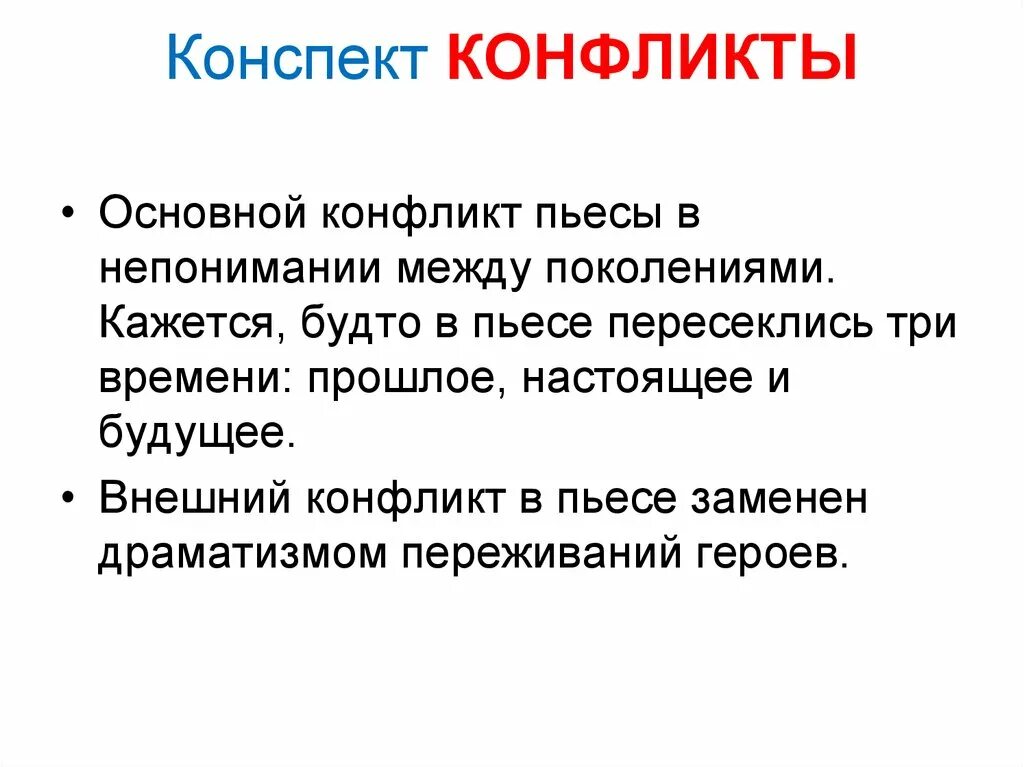 Конспект КОНФЛИКТЫ

• Основной конфликт пьесы в непонимании между поколениями. Кажется, будто в пьесе пересеклись три времени: прошлое, настоящее и будущее.

• Внешний конфликт в пьесе заменен драматизмом переживаний героев.